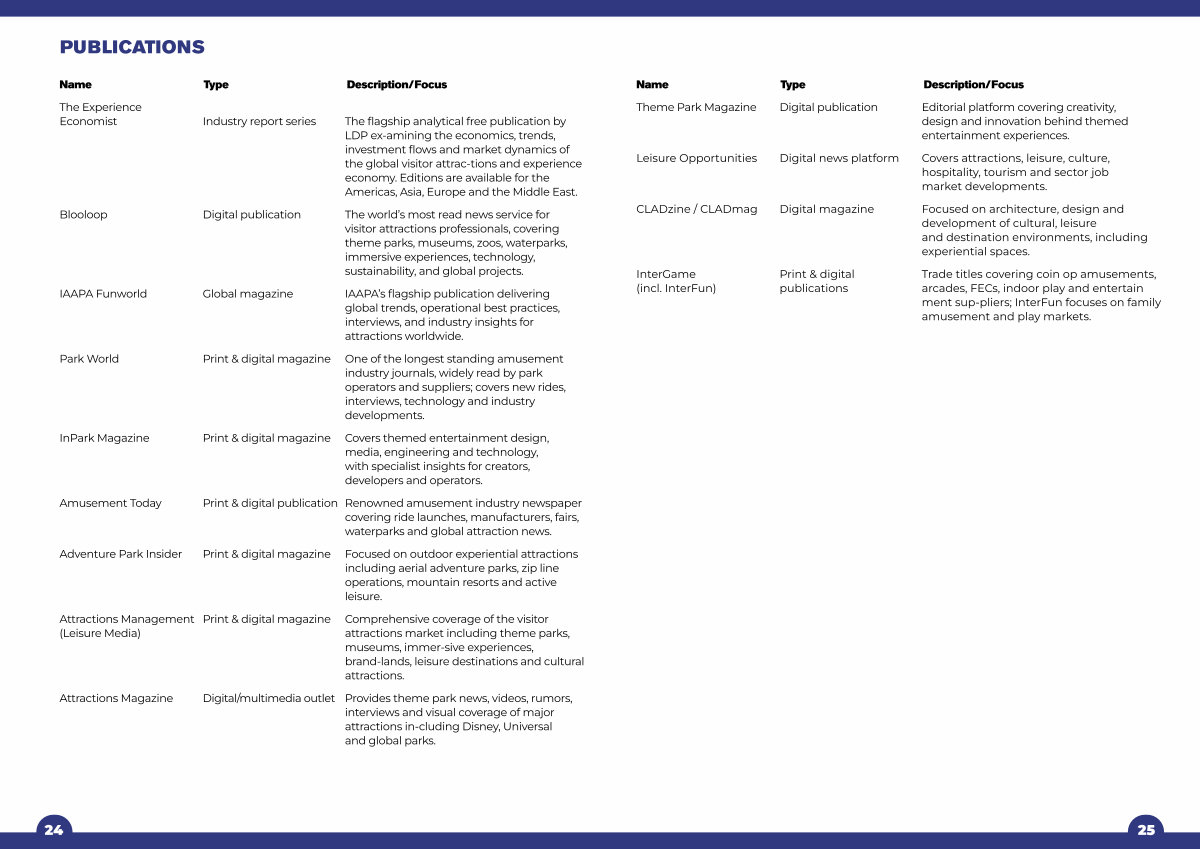 PUBLICATIONS

| Name | Type | Description/Focus |
|---|---|---|
| The Experience Economist | Industry report series | The flagship analytical free publication by LDP ex-amining the economics, trends, investment flows and market dynamics of the global visitor attrac-tions and experience economy. Editions are available for the Americas, Asia, Europe and the Middle East. |
| Blooloop | Digital publication | The world's most read news service for visitor attractions professionals, covering theme parks, museums, zoos, waterparks, immersive experiences, technology, sustainability, and global projects. |
| IAAPA Funworld | Global magazine | IAAPA's flagship publication delivering global trends, operational best practices, interviews, and industry insights for attractions worldwide. |
| Park World | Print & digital magazine | One of the longest standing amusement industry journals, widely read by park operators and suppliers; covers new rides, interviews, technology and industry developments. |
| InPark Magazine | Print & digital magazine | Covers themed entertainment design, media, engineering and technology, with specialist insights for creators, developers and operators. |
| Amusement Today | Print & digital publication | Renowned amusement industry newspaper covering ride launches, manufacturers, fairs, waterparks and global attraction news. |
| Adventure Park Insider | Print & digital magazine | Focused on outdoor experiential attractions including aerial adventure parks, zip line operations, mountain resorts and active leisure. |
| Attractions Management (Leisure Media) | Print & digital magazine | Comprehensive coverage of the visitor attractions market including theme parks, museums, immer-sive experiences, brand-lands, leisure destinations and cultural attractions. |
| Attractions Magazine | Digital/multimedia outlet | Provides theme park news, videos, rumors, interviews and visual coverage of major attractions in-cluding Disney, Universal and global parks. |

| Name | Type | Description/Focus |
|---|---|---|
| Theme Park Magazine | Digital publication | Editorial platform covering creativity, design and innovation behind themed entertainment experiences. |
| Leisure Opportunities | Digital news platform | Covers attractions, leisure, culture, hospitality, tourism and sector job market developments. |
| CLADzine / CLADmag | Digital magazine | Focused on architecture, design and development of cultural, leisure and destination environments, including experiential spaces. |
| InterGame (incl. InterFun) | Print & digital publications | Trade titles covering coin op amusements, arcades, FECs, indoor play and entertain ment sup-pliers; InterFun focuses on family amusement and play markets. |

24

25